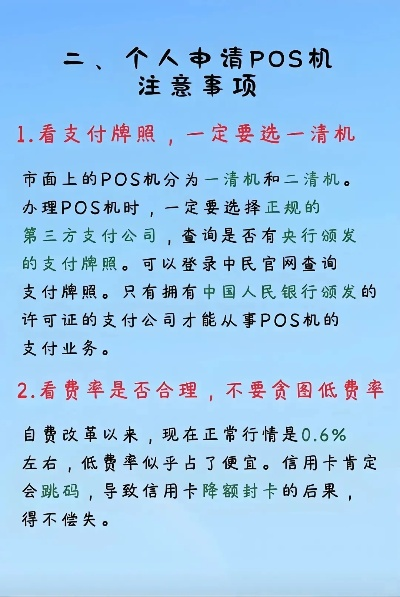 二、个人申请POS机
注意事项

1.看支付牌照，一定要选一清机

市面上的POS机分为一清机和二清机。办理POS机时，一定要选择正规的第三方支付公司，查询是否有央行颁发的支付牌照。可以登录中民官网查询支付牌照。只有拥有中国人民银行颁发的许可证的支付公司才能从事POS机的支付业务。

2.看费率是否合理，不要贪图低费率

自费改革以来，现在正常行情是0.6%左右，低费率似乎占了便宜。信用卡肯定会跳码，导致信用卡降额封卡的后果，得不偿失。